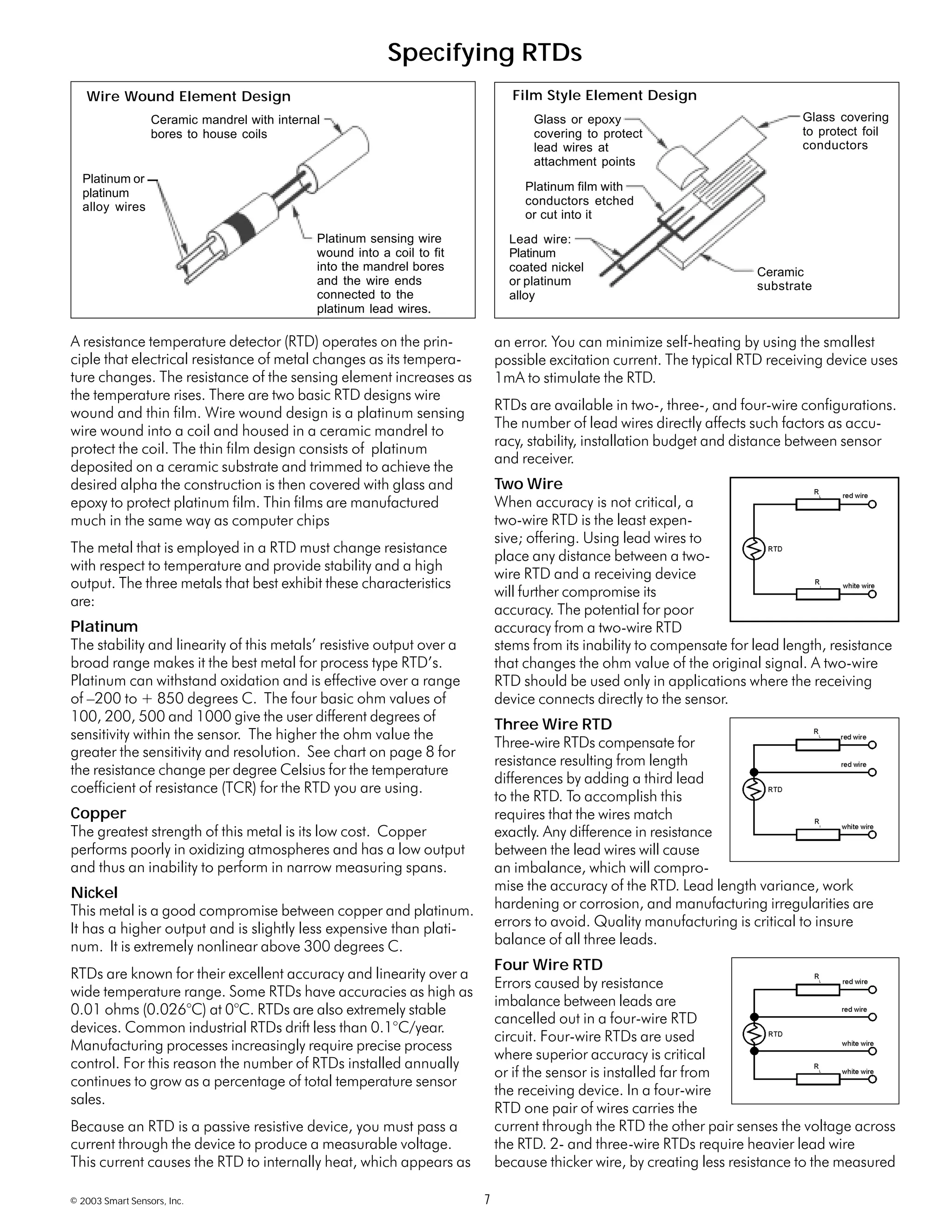 Specifying RTDs

Wire Wound Element Design

Ceramic mandrel with internal bores to house coils

Platinum or platinum alloy wires

Platinum sensing wire wound into a coil to fit into the mandrel bores and the wire ends connected to the platinum lead wires.

Film Style Element Design

Glass or epoxy covering to protect lead wires at attachment points

Glass covering to protect foil conductors

Platinum film with conductors etched or cut into it

Lead wire: Platinum coated nickel or platinum alloy

Ceramic substrate

A resistance temperature detector (RTD) operates on the principle that electrical resistance of metal changes as its temperature changes. The resistance of the sensing element increases as the temperature rises. There are two basic RTD designs wire wound and thin film. Wire wound design is a platinum sensing wire wound into a coil and housed in a ceramic mandrel to protect the coil. The thin film design consists of platinum deposited on a ceramic substrate and trimmed to achieve the desired alpha the construction is then covered with glass and epoxy to protect platinum film. Thin films are manufactured much in the same way as computer chips

The metal that is employed in a RTD must change resistance with respect to temperature and provide stability and a high output. The three metals that best exhibit these characteristics are:

Platinum
The stability and linearity of this metals' resistive output over a broad range makes it the best metal for process type RTD's. Platinum can withstand oxidation and is effective over a range of –200 to + 850 degrees C. The four basic ohm values of 100, 200, 500 and 1000 give the user different degrees of sensitivity within the sensor. The higher the ohm value the greater the sensitivity and resolution. See chart on page 8 for the resistance change per degree Celsius for the temperature coefficient of resistance (TCR) for the RTD you are using.

Copper
The greatest strength of this metal is its low cost. Copper performs poorly in oxidizing atmospheres and has a low output and thus an inability to perform in narrow measuring spans.

Nickel
This metal is a good compromise between copper and platinum. It has a higher output and is slightly less expensive than platinum. It is extremely nonlinear above 300 degrees C.

RTDs are known for their excellent accuracy and linearity over a wide temperature range. Some RTDs have accuracies as high as 0.01 ohms (0.026°C) at 0°C. RTDs are also extremely stable devices. Common industrial RTDs drift less than 0.1°C/year. Manufacturing processes increasingly require precise process control. For this reason the number of RTDs installed annually continues to grow as a percentage of total temperature sensor sales.

Because an RTD is a passive resistive device, you must pass a current through the device to produce a measurable voltage. This current causes the RTD to internally heat, which appears as an error. You can minimize self-heating by using the smallest possible excitation current. The typical RTD receiving device uses 1mA to stimulate the RTD.

RTDs are available in two-, three-, and four-wire configurations. The number of lead wires directly affects such factors as accuracy, stability, installation budget and distance between sensor and receiver.

Two Wire
When accuracy is not critical, a two-wire RTD is the least expensive; offering. Using lead wires to place any distance between a two-wire RTD and a receiving device will further compromise its accuracy. The potential for poor accuracy from a two-wire RTD stems from its inability to compensate for lead length, resistance that changes the ohm value of the original signal. A two-wire RTD should be used only in applications where the receiving device connects directly to the sensor.

$R_L$ red wire
RTD
$R_L$ white wire

Three Wire RTD
Three-wire RTDs compensate for resistance resulting from length differences by adding a third lead to the RTD. To accomplish this requires that the wires match exactly. Any difference in resistance between the lead wires will cause an imbalance, which will compromise the accuracy of the RTD. Lead length variance, work hardening or corrosion, and manufacturing irregularities are errors to avoid. Quality manufacturing is critical to insure balance of all three leads.

$R_L$ red wire
red wire
RTD
$R_L$ white wire

Four Wire RTD
Errors caused by resistance imbalance between leads are cancelled out in a four-wire RTD circuit. Four-wire RTDs are used where superior accuracy is critical or if the sensor is installed far from the receiving device. In a four-wire RTD one pair of wires carries the current through the RTD the other pair senses the voltage across the RTD. 2- and three-wire RTDs require heavier lead wire because thicker wire, by creating less resistance to the measured

$R_L$ red wire
red wire
RTD
white wire
$R_L$ white wire

© 2003 Smart Sensors, Inc.
7